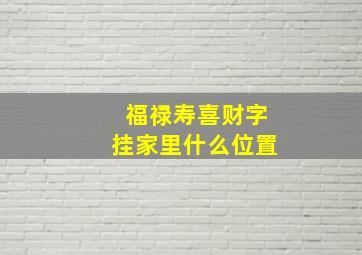 福禄寿喜财字
挂家里什么位置